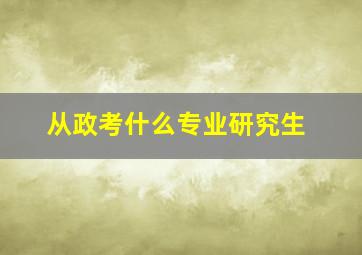 从政考什么专业研究生